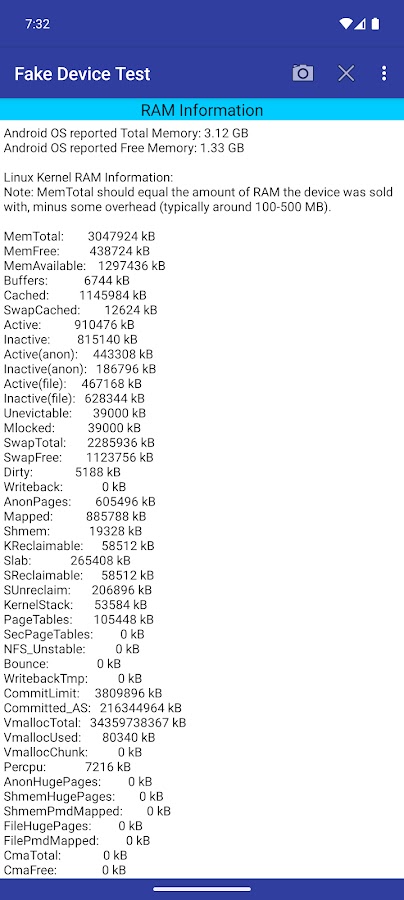 7:32

Fake Device Test

RAM Information

Android OS reported Total Memory: 3.12 GB
Android OS reported Free Memory: 1.33 GB

Linux Kernel RAM Information:
Note: MemTotal should equal the amount of RAM the device was sold with, minus some overhead (typically around 100-500 MB).

MemTotal: 3047924 kB
MemFree: 438724 kB
MemAvailable: 1297436 kB
Buffers: 6744 kB
Cached: 1145984 kB
SwapCached: 12624 kB
Active: 910476 kB
Inactive: 815140 kB
Active(anon): 443308 kB
Inactive(anon): 186796 kB
Active(file): 467168 kB
Inactive(file): 628344 kB
Unevictable: 39000 kB
Mlocked: 39000 kB
SwapTotal: 2285936 kB
SwapFree: 1123756 kB
Dirty: 5188 kB
Writeback: 0 kB
AnonPages: 605496 kB
Mapped: 885788 kB
Shmem: 19328 kB
KReclaimable: 58512 kB
Slab: 265408 kB
SReclaimable: 58512 kB
SUnreclaim: 206896 kB
KernelStack: 53584 kB
PageTables: 105448 kB
SecPageTables: 0 kB
NFS_Unstable: 0 kB
Bounce: 0 kB
WritebackTmp: 0 kB
CommitLimit: 3809896 kB
Committed_AS: 216344964 kB
VmallocTotal: 34359738367 kB
VmallocUsed: 80340 kB
VmallocChunk: 0 kB
Percpu: 7216 kB
AnonHugePages: 0 kB
ShmemHugePages: 0 kB
ShmemPmdMapped: 0 kB
FileHugePages: 0 kB
FilePmdMapped: 0 kB
CmaTotal: 0 kB
CmaFree: 0 kB